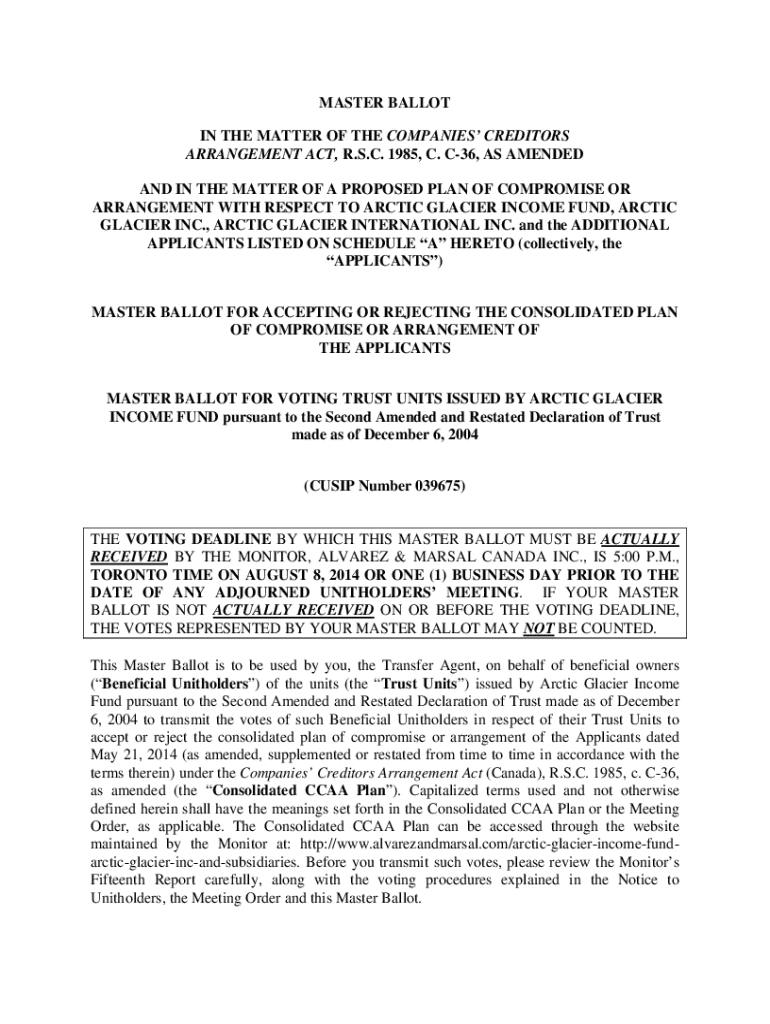 MASTER BALLOT

IN THE MATTER OF THE COMPANIES' CREDITORS ARRANGEMENT ACT, R.S.C. 1985, C. C-36, AS AMENDED

AND IN THE MATTER OF A PROPOSED PLAN OF COMPROMISE OR ARRANGEMENT WITH RESPECT TO ARCTIC GLACIER INCOME FUND, ARCTIC GLACIER INC., ARCTIC GLACIER INTERNATIONAL INC. and the ADDITIONAL APPLICANTS LISTED ON SCHEDULE "A" HERETO (collectively, the "APPLICANTS")

MASTER BALLOT FOR ACCEPTING OR REJECTING THE CONSOLIDATED PLAN OF COMPROMISE OR ARRANGEMENT OF THE APPLICANTS

MASTER BALLOT FOR VOTING TRUST UNITS ISSUED BY ARCTIC GLACIER INCOME FUND pursuant to the Second Amended and Restated Declaration of Trust made as of December 6, 2004

(CUSIP Number 039675)

THE VOTING DEADLINE BY WHICH THIS MASTER BALLOT MUST BE ACTUALLY RECEIVED BY THE MONITOR, ALVAREZ & MARSAL CANADA INC., IS 5:00 P.M., TORONTO TIME ON AUGUST 8, 2014 OR ONE (1) BUSINESS DAY PRIOR TO THE DATE OF ANY ADJOURNED UNITHOLDERS' MEETING. IF YOUR MASTER BALLOT IS NOT ACTUALLY RECEIVED ON OR BEFORE THE VOTING DEADLINE, THE VOTES REPRESENTED BY YOUR MASTER BALLOT MAY NOT BE COUNTED.

This Master Ballot is to be used by you, the Transfer Agent, on behalf of beneficial owners ("Beneficial Unitholders") of the units (the "Trust Units") issued by Arctic Glacier Income Fund pursuant to the Second Amended and Restated Declaration of Trust made as of December 6, 2004 to transmit the votes of such Beneficial Unitholders in respect of their Trust Units to accept or reject the consolidated plan of compromise or arrangement of the Applicants dated May 21, 2014 (as amended, supplemented or restated from time to time in accordance with the terms therein) under the Companies' Creditors Arrangement Act (Canada), R.S.C. 1985, c. C-36, as amended (the "Consolidated CCAA Plan"). Capitalized terms used and not otherwise defined herein shall have the meanings set forth in the Consolidated CCAA Plan or the Meeting Order, as applicable. The Consolidated CCAA Plan can be accessed through the website maintained by the Monitor at: http://www.alvarezandmarsal.com/arctic-glacier-income-fund-arctic-glacier-inc-and-subsidiaries. Before you transmit such votes, please review the Monitor's Fifteenth Report carefully, along with the voting procedures explained in the Notice to Unitholders, the Meeting Order and this Master Ballot.